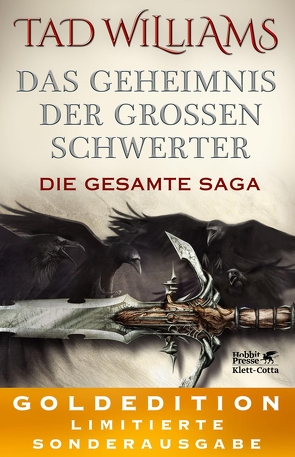 TAD WILLIAMS

DAS GEHEIMNIS DER GROSSEN SCHWERTER

DIE GESAMTE SAGA

Hobbit Presse
Klett-Cotta

GOLDEDITION
LIMITIERTE
SONDERAUSGABE